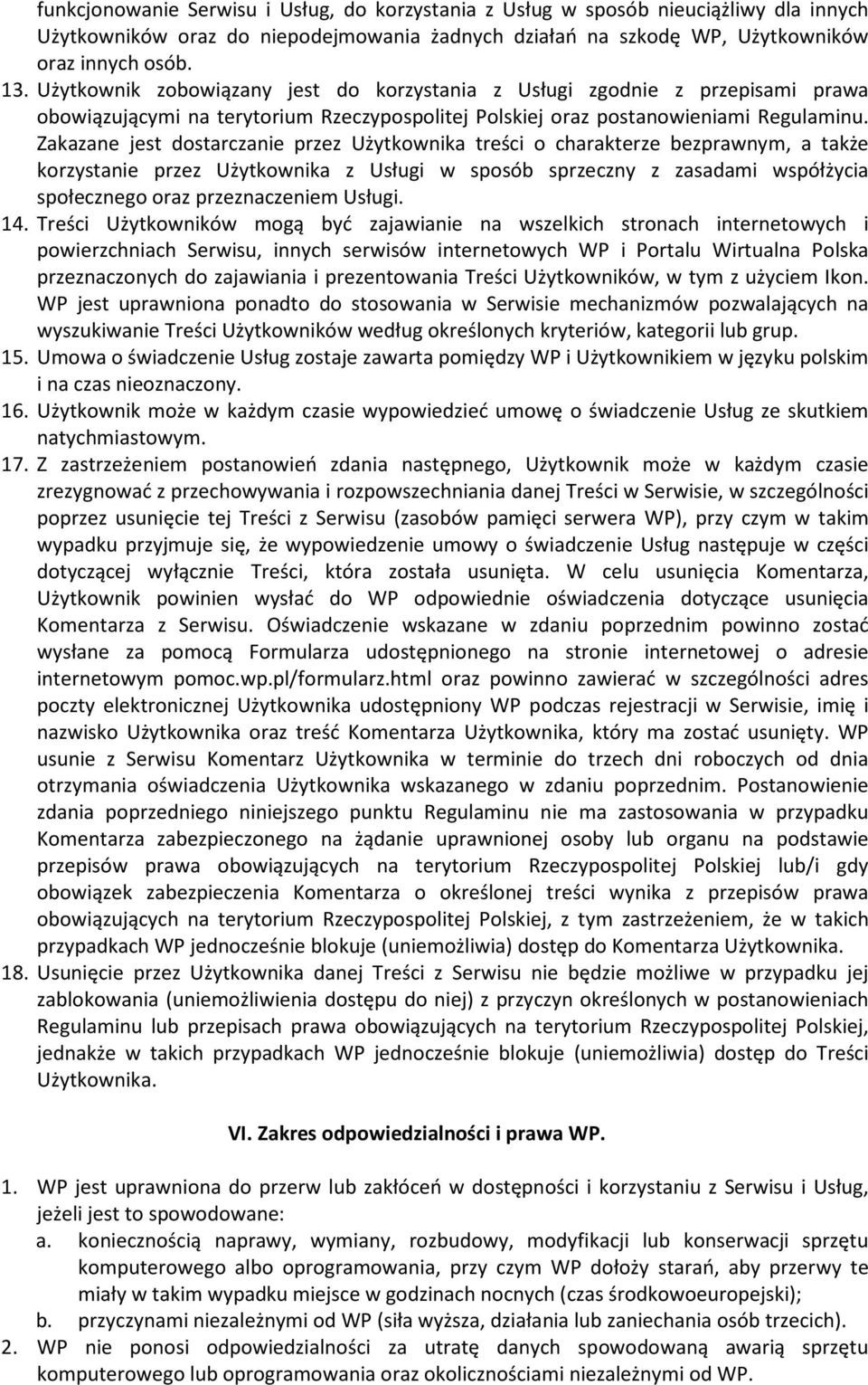 funkcjonowanie Serwisu i Usług, do korzystania z Usług w sposób nieuciążliwy dla innych Użytkowników oraz do niepodejmowania żadnych działań na szkodę WP, Użytkowników oraz innych osób.

13. Użytkownik zobowiązany jest do korzystania z Usługi zgodnie z przepisami prawa obowiązującymi na terytorium Rzeczypospolitej Polskiej oraz postanowieniami Regulaminu. Zakazane jest dostarczanie przez Użytkownika treści o charakterze bezprawnym, a także korzystanie przez Użytkownika z Usługi w sposób sprzeczny z zasadami współżycia społecznego oraz przeznaczeniem Usługi.

14. Treści Użytkowników mogą być zajawianie na wszelkich stronach internetowych i powierzchniach Serwisu, innych serwisów internetowych WP i Portalu Wirtualna Polska przeznaczonych do zajawiania i prezentowania Treści Użytkowników, w tym z użyciem Ikon. WP jest uprawniona ponadto do stosowania w Serwisie mechanizmów pozwalających na wyszukiwanie Treści Użytkowników według określonych kryteriów, kategorii lub grup.

15. Umowa o świadczenie Usług zostaje zawarta pomiędzy WP i Użytkownikiem w języku polskim i na czas nieoznaczony.

16. Użytkownik może w każdym czasie wypowiedzieć umowę o świadczenie Usług ze skutkiem natychmiastowym.

17. Z zastrzeżeniem postanowień zdania następnego, Użytkownik może w każdym czasie zrezygnować z przechowywania i rozpowszechniania danej Treści w Serwisie, w szczególności poprzez usunięcie tej Treści z Serwisu (zasobów pamięci serwera WP), przy czym w takim wypadku przyjmuje się, że wypowiedzenie umowy o świadczenie Usług następuje w części dotyczącej wyłącznie Treści, która została usunięta. W celu usunięcia Komentarza, Użytkownik powinien wysłać do WP odpowiednie oświadczenia dotyczące usunięcia Komentarza z Serwisu. Oświadczenie wskazane w zdaniu poprzednim powinno zostać wysłane za pomocą Formularza udostępnionego na stronie internetowej o adresie internetowym pomoc.wp.pl/formularz.html oraz powinno zawierać w szczególności adres poczty elektronicznej Użytkownika udostępniony WP podczas rejestracji w Serwisie, imię i nazwisko Użytkownika oraz treść Komentarza Użytkownika, który ma zostać usunięty. WP usunie z Serwisu Komentarz Użytkownika w terminie do trzech dni roboczych od dnia otrzymania oświadczenia Użytkownika wskazanego w zdaniu poprzednim. Postanowienie zdania poprzedniego niniejszego punktu Regulaminu nie ma zastosowania w przypadku Komentarza zabezpieczonego na żądanie uprawnionej osoby lub organu na podstawie przepisów prawa obowiązujących na terytorium Rzeczypospolitej Polskiej lub/i gdy obowiązek zabezpieczenia Komentarza o określonej treści wynika z przepisów prawa obowiązujących na terytorium Rzeczypospolitej Polskiej, z tym zastrzeżeniem, że w takich przypadkach WP jednocześnie blokuje (uniemożliwia) dostęp do Komentarza Użytkownika.

18. Usunięcie przez Użytkownika danej Treści z Serwisu nie będzie możliwe w przypadku jej zablokowania (uniemożliwienia dostępu do niej) z przyczyn określonych w postanowieniach Regulaminu lub przepisach prawa obowiązujących na terytorium Rzeczypospolitej Polskiej, jednakże w takich przypadkach WP jednocześnie blokuje (uniemożliwia) dostęp do Treści Użytkownika.

VI. Zakres odpowiedzialności i prawa WP.

1. WP jest uprawniona do przerw lub zakłóceń w dostępności i korzystaniu z Serwisu i Usług, jeżeli jest to spowodowane:
a. koniecznością naprawy, wymiany, rozbudowy, modyfikacji lub konserwacji sprzętu komputerowego albo oprogramowania, przy czym WP dołoży starań, aby przerwy te miały w takim wypadku miejsce w godzinach nocnych (czas środkowoeuropejski);
b. przyczynami niezależnymi od WP (siła wyższa, działania lub zaniechania osób trzecich).

2. WP nie ponosi odpowiedzialności za utratę danych spowodowaną awarią sprzętu komputerowego lub oprogramowania oraz okolicznościami niezależnymi od WP.